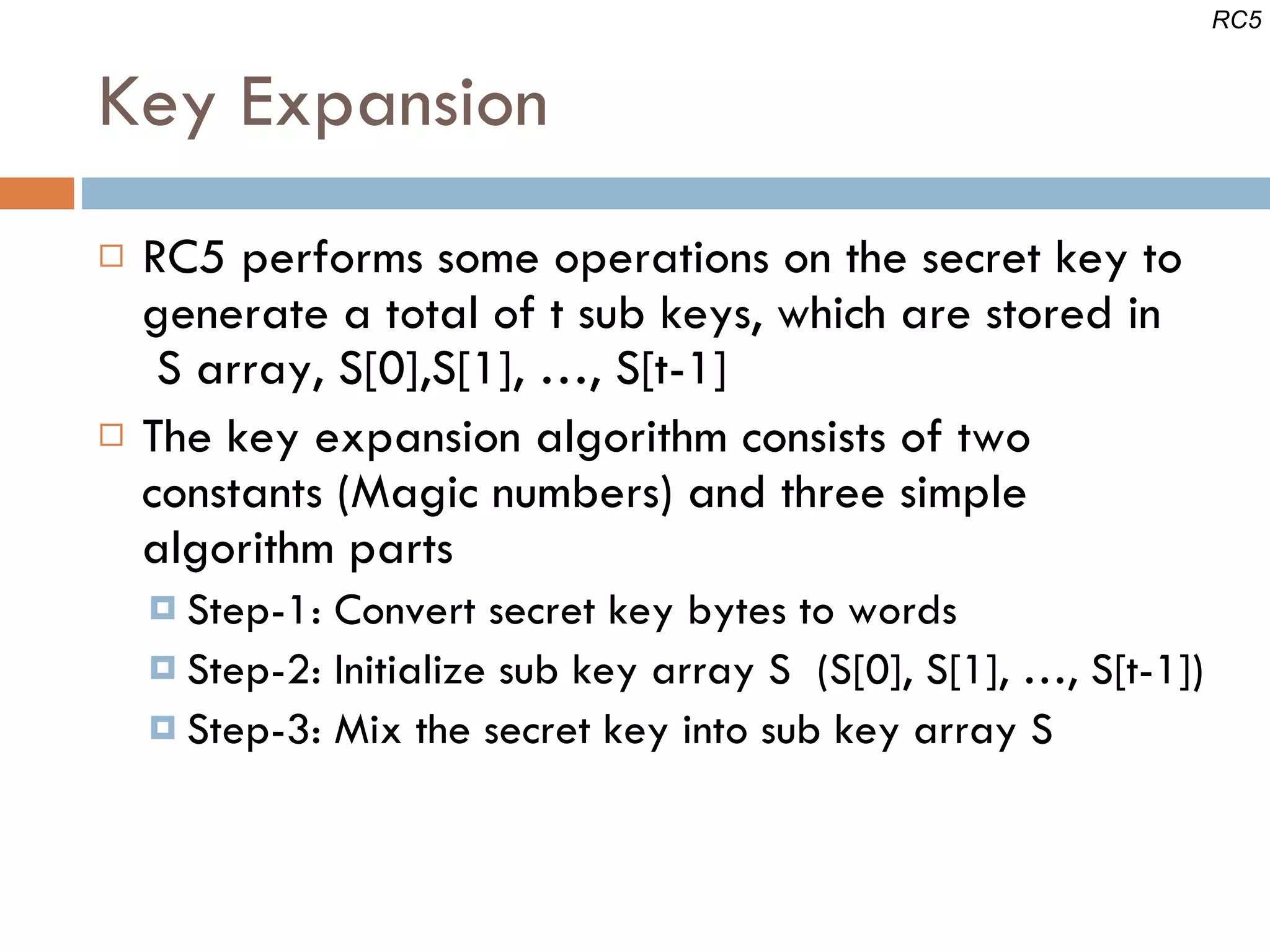 RC5

Key Expansion

RC5 performs some operations on the secret key to generate a total of t sub keys, which are stored in S array, S[0],S[1], …, S[t-1]

The key expansion algorithm consists of two constants (Magic numbers) and three simple algorithm parts

Step-1: Convert secret key bytes to words

Step-2: Initialize sub key array S (S[0], S[1], …, S[t-1])

Step-3: Mix the secret key into sub key array S